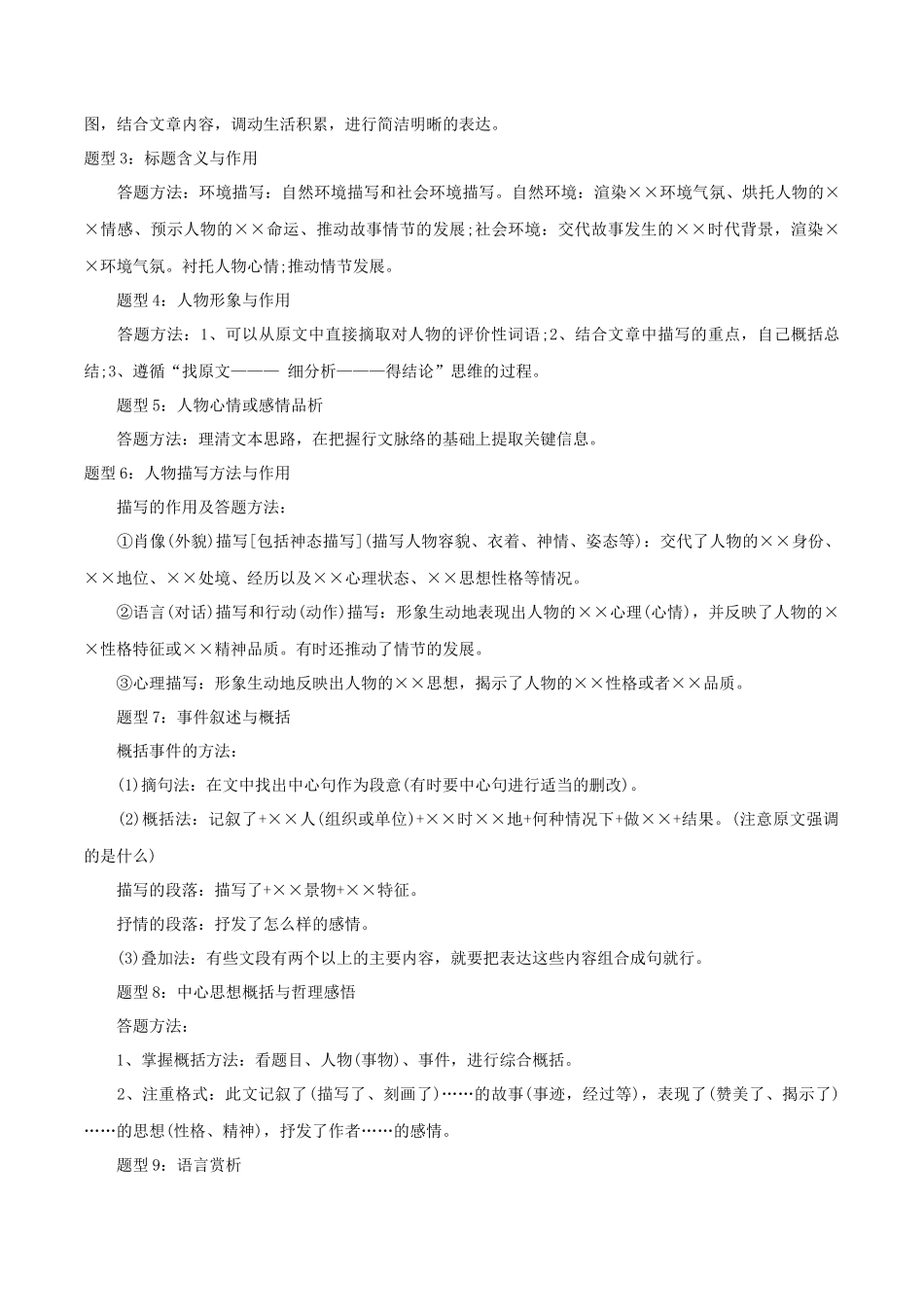 图，结合文章内容，调动生活积累，进行简洁明晰的表达。

题型 3：标题含义与作用

答题方法：环境描写：自然环境描写和社会环境描写。自然环境：渲染××环境气氛、烘托人物的××情感、预示人物的××命运、推动故事情节的发展;社会环境：交代故事发生的××时代背景，渲染××环境气氛。衬托人物心情;推动情节发展。

题型 4：人物形象与作用

答题方法：1、可以从原文中直接摘取对人物的评价性词语;2、结合文章中描写的重点，自己概括总结;3、遵循“找原文——— 细分析———得结论”思维的过程。

题型 5：人物心情或感情品析

答题方法：理清文本思路，在把握行文脉络的基础上提取关键信息。

题型 6：人物描写方法与作用

描写的作用及答题方法：

①肖像(外貌)描写[包括神态描写](描写人物容貌、衣着、神情、姿态等)：交代了人物的××身份、××地位、××处境、经历以及××心理状态、××思想性格等情况。

②语言(对话)描写和行动(动作)描写：形象生动地表现出人物的××心理(心情)，并反映了人物的××性格特征或××精神品质。有时还推动了情节的发展。

③心理描写：形象生动地反映出人物的××思想，揭示了人物的××性格或者××品质。

题型 7：事件叙述与概括

概括事件的方法：

(1)摘句法：在文中找出中心句作为段意(有时要中心句进行适当的删改)。

(2)概括法：记叙了+××人(组织或单位)+××时××地+何种情况下+做××+结果。(注意原文强调的是什么)

描写的段落：描写了+××景物+××特征。

抒情的段落：抒发了怎么样的感情。

(3)叠加法：有些文段有两个以上的主要内容，就要把表达这些内容组合成句就行。

题型 8：中心思想概括与哲理感悟

答题方法：

1、掌握概括方法：看题目、人物(事物)、事件，进行综合概括。

2、注重格式：此文记叙了(描写了、刻画了)……的故事(事迹，经过等)，表现了(赞美了、揭示了)……的思想(性格、精神)，抒发了作者……的感情。

题型 9：语言赏析